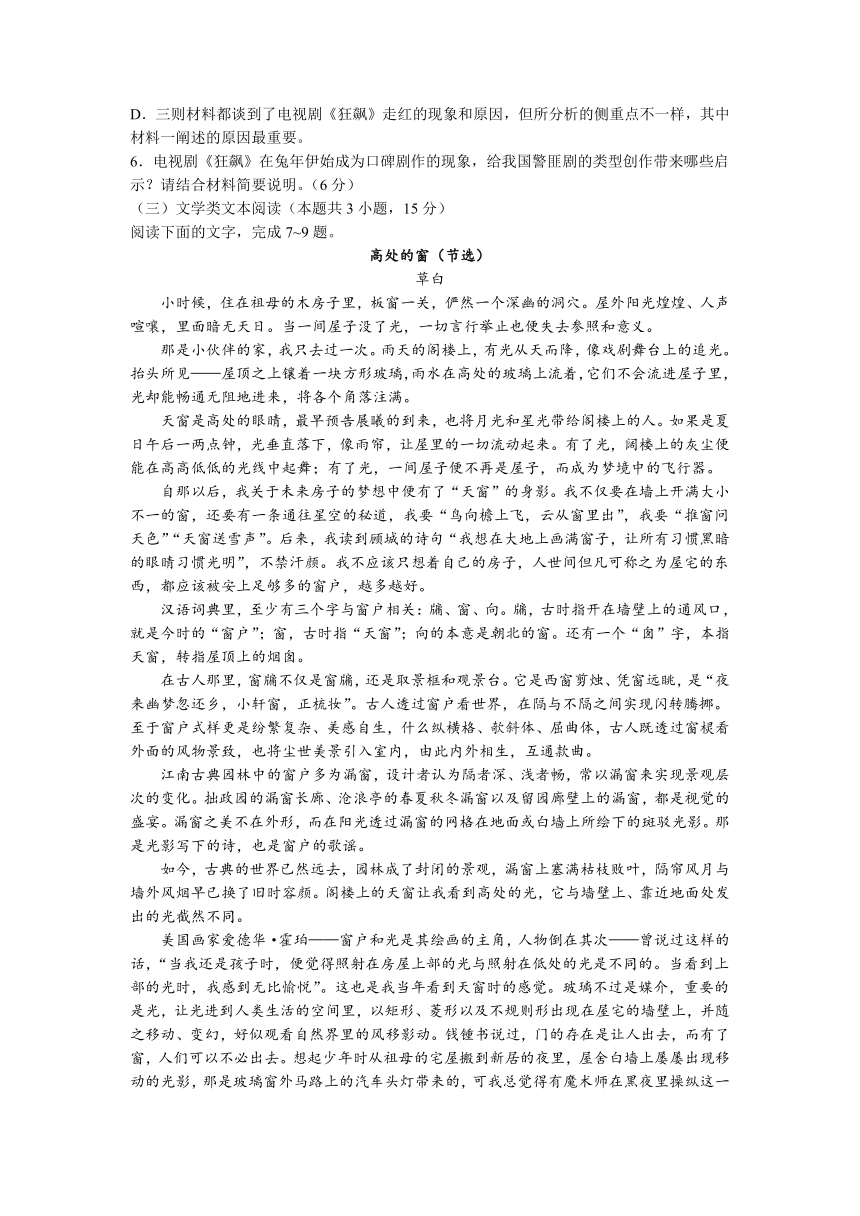 D．三则材料都谈到了电视剧《狂飙》走红的现象和原因，但所分析的侧重点不一样，其中材料一阐述的原因最重要。
6．电视剧《狂飙》在兔年伊始成为口碑剧作的现象，给我国警匪剧的类型创作带来哪些启示？请结合材料简要说明。（6分）
（三）文学类文本阅读（本题共3小题，15分）
阅读下面的文字，完成7~9题。

高处的窗（节选）

草白

小时候，住在祖母的木房子里，板窗一关，俨然一个深幽的洞穴。屋外阳光煌煌、人声喧嚷，里面暗无天日。当一间屋子没了光，一切言行举止也便失去参照和意义。

那是小伙伴的家，我只去过一次。雨天的阁楼上，有光从天而降，像戏剧舞台上的追光。抬头所见——屋顶之上镶着一块方形玻璃，雨水在高处的玻璃上流着，它们不会流进屋子里，光却能畅通无阻地进来，将各个角落注满。

天窗是高处的眼睛，最早预告晨曦的到来，也将月光和星光带给阁楼上的人。如果是夏日午后一两点钟，光垂直落下，像雨帘，让屋里的一切流动起来。有了光，阁楼上的灰尘便能在高高低低的光线中起舞；有了光，一间屋子便不再是屋子，而成为梦境中的飞行器。

自那以后，我关于未来房子的梦想中便有了“天窗”的身影。我不仅要在墙上开满大小不一的窗，还要有一条通往星空的秘道，我要“鸟向檐上飞，云从窗里出”，我要“推窗问天色”“天窗送雪声”。后来，我读到顾城的诗句“我想在大地上画满窗子，让所有习惯黑暗的眼睛习惯光明”，不禁汗颜。我不应该只想着自己的房子，人世间但凡可称之为屋宅的东西，都应该被安上足够多的窗户，越多越好。

汉语词典里，至少有三个字与窗户相关：牖、窗、向。牖，古时指开在墙壁上的通风口，就是今时的“窗户”；窗，古时指“天窗”；向的本意是朝北的窗。还有一个“囱”字，本指天窗，转指屋顶上的烟囱。

在古人那里，窗牖不仅是窗牖，还是取景框和观景台。它是西窗剪烛、凭窗远眺，是“夜来幽梦忽还乡，小轩窗，正梳妆”。古人透过窗户看世界，在隔与不隔之间实现闪转腾挪。至于窗户式样更是纷繁复杂、美感自生，什么纵横格、欹斜体、屈曲体，古人既透过窗棂看外面的风物景致，也将尘世美景引入室内，由此内外相生，互通款曲。

江南古典园林中的窗户多为漏窗，设计者认为隔者深、浅者畅，常以漏窗来实现景观层次的变化。拙政园的漏窗长廊、沧浪亭的春夏秋冬漏窗以及留园廊壁上的漏窗，都是视觉的盛宴。漏窗之美不在外形，而在阳光透过漏窗的网格在地面或白墙上所绘下的斑驳光影。那是光影写下的诗，也是窗户的歌谣。

如今，古典的世界已然远去，园林成了封闭的景观，漏窗上塞满枯枝败叶，隔帘风月与墙外风烟早已换了旧时容颜。阁楼上的天窗让我看到高处的光，它与墙壁上、靠近地面处发出的光截然不同。

美国画家爱德华·霍珀——窗户和光是其绘画的主角，人物倒在其次——曾说过这样的话，“当我还是孩子时，便觉得照射在房屋上部的光与照射在低处的光是不同的。当看到上部的光时，我感到无比愉悦”。这也是我当年看到天窗时的感觉。玻璃不过是媒介，重要的是光，让光进到人类生活的空间里，以矩形、菱形以及不规则形出现在屋宅的墙壁上，并随之移动、变幻，好似观看自然界里的风移影动。钱锺书说过，门的存在是让人出去，而有了窗，人们可以不必出去。想起少年时从祖母的宅屋搬到新居的夜里，屋舍白墙上屡屡出现移动的光影，那是玻璃窗外马路上的汽车头灯带来的，可我总觉得有魔术师在黑夜里操纵这一